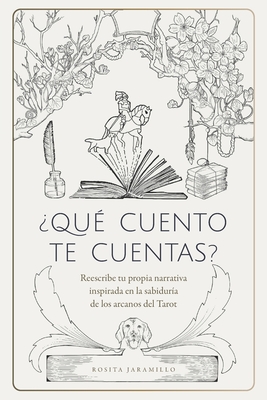 ¿QUÉ CUENTO TE CUENTAS?

Reescribe tu propia narrativa inspirada en la sabiduría de los arcanos del Tarot

ROSITA JARAMILLO